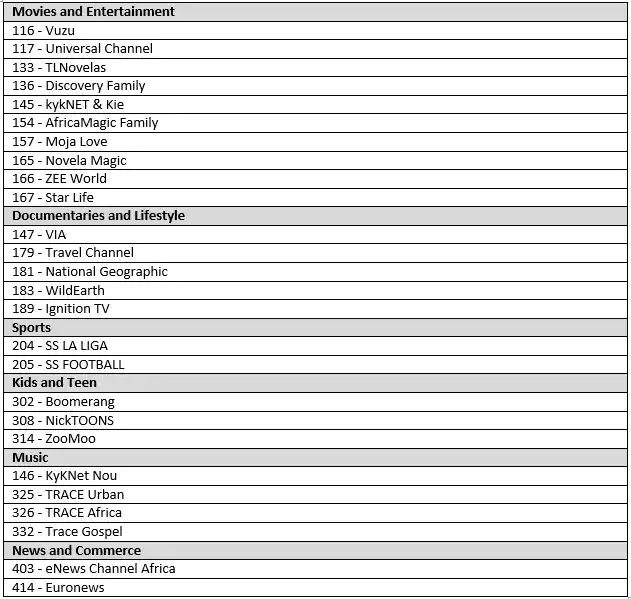 | Movies and Entertainment |
|---|
| 116 - Vuzu |
| 117 - Universal Channel |
| 133 - TLNovelas |
| 136 - Discovery Family |
| 145 - kykNET & Kie |
| 154 - AfricaMagic Family |
| 157 - Moja Love |
| 165 - Novela Magic |
| 166 - ZEE World |
| 167 - Star Life |
| **Documentaries and Lifestyle** |
| 147 - VIA |
| 179 - Travel Channel |
| 181 - National Geographic |
| 183 - WildEarth |
| 189 - Ignition TV |
| **Sports** |
| 204 - SS LA LIGA |
| 205 - SS FOOTBALL |
| **Kids and Teen** |
| 302 - Boomerang |
| 308 - NickTOONS |
| 314 - ZooMoo |
| **Music** |
| 146 - KyKNet Nou |
| 325 - TRACE Urban |
| 326 - TRACE Africa |
| 332 - Trace Gospel |
| **News and Commerce** |
| 403 - eNews Channel Africa |
| 414 - Euronews |